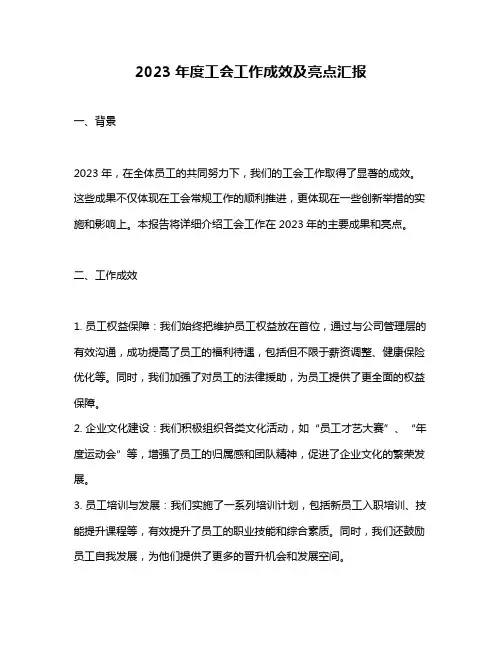 2023 年度工会工作成效及亮点汇报

一、背景

2023 年，在全体员工的共同努力下，我们的工会工作取得了显著的成效。这些成果不仅体现在工会常规工作的顺利推进，更体现在一些创新举措的实施和影响上。本报告将详细介绍工会工作在 2023 年的主要成果和亮点。

二、工作成效

1. 员工权益保障：我们始终把维护员工权益放在首位，通过与公司管理层的有效沟通，成功提高了员工的福利待遇，包括但不限于薪资调整、健康保险优化等。同时，我们加强了对员工的法律援助，为员工提供了更全面的权益保障。
2. 企业文化建设：我们积极组织各类文化活动，如“员工才艺大赛”、“年度运动会”等，增强了员工的归属感和团队精神，促进了企业文化的繁荣发展。
3. 员工培训与发展：我们实施了一系列培训计划，包括新员工入职培训、技能提升课程等，有效提升了员工的职业技能和综合素质。同时，我们还鼓励员工自我发展，为他们提供了更多的晋升机会和发展空间。